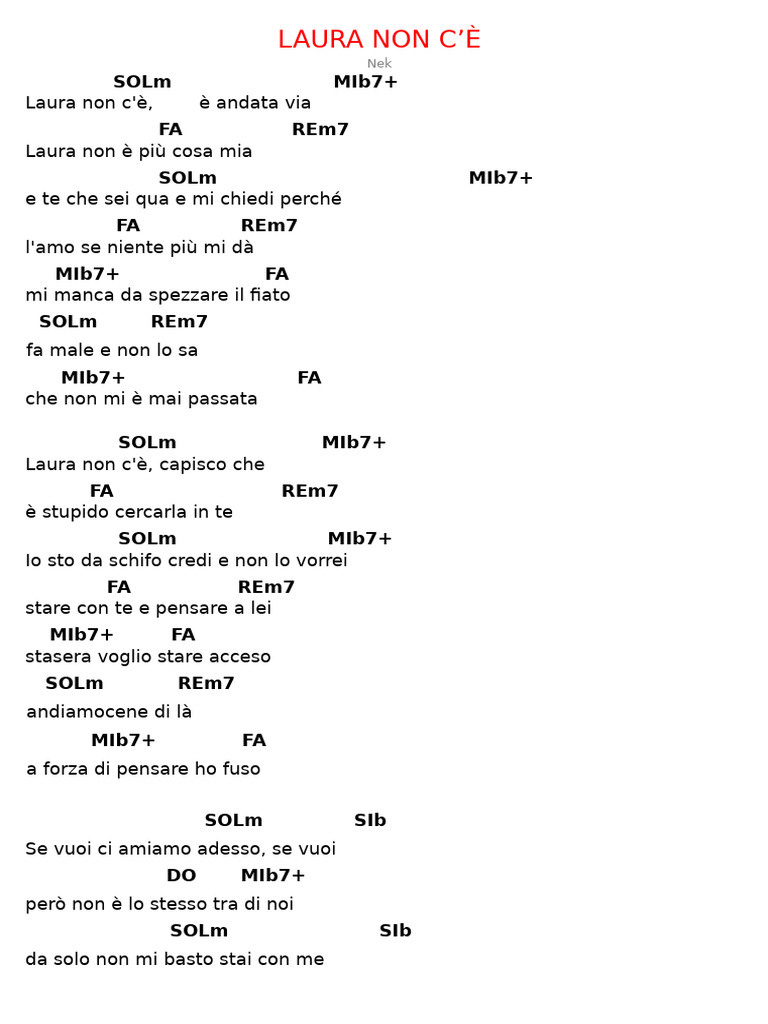 LAURA NON C'È

Nek

SOLm MIb7+
Laura non c'è, è andata via
FA REm7
Laura non è più cosa mia
SOLm MIb7+
e te che sei qua e mi chiedi perché
FA REm7
l'amo se niente più mi dà
MIb7+ FA
mi manca da spezzare il fiato
SOLm REm7
fa male e non lo sa
MIb7+ FA
che non mi è mai passata

SOLm MIb7+
Laura non c'è, capisco che
FA REm7
è stupido cercarla in te
SOLm MIb7+
Io sto da schifo credi e non lo vorrei
FA REm7
stare con te e pensare a lei
MIb7+ FA
stasera voglio stare acceso
SOLm REm7
andiamocene di là
MIb7+ FA
a forza di pensare ho fuso

SOLm SIb
Se vuoi ci amiamo adesso, se vuoi
DO MIb7+
però non è lo stesso tra di noi
SOLm SIb
da solo non mi basto stai con me